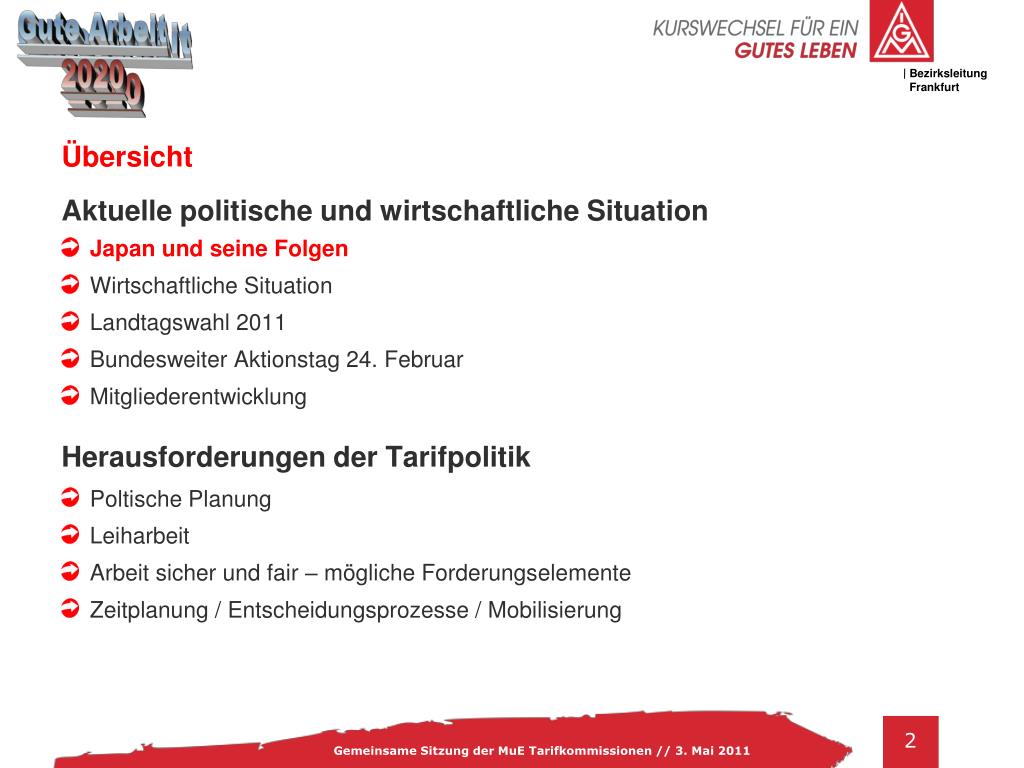 Gute Arbeit
2020

KURSWECHSEL FÜR EIN
GUTES LEBEN

IGM

| Bezirksleitung
Frankfurt

Übersicht

Aktuelle politische und wirtschaftliche Situation

Japan und seine Folgen

Wirtschaftliche Situation

Landtagswahl 2011

Bundesweiter Aktionstag 24. Februar

Mitgliederentwicklung

Herausforderungen der Tarifpolitik

Poltische Planung

Leiharbeit

Arbeit sicher und fair – mögliche Forderungselemente

Zeitplanung / Entscheidungsprozesse / Mobilisierung

Gemeinsame Sitzung der MuE Tarifkommissionen // 3. Mai 2011

2